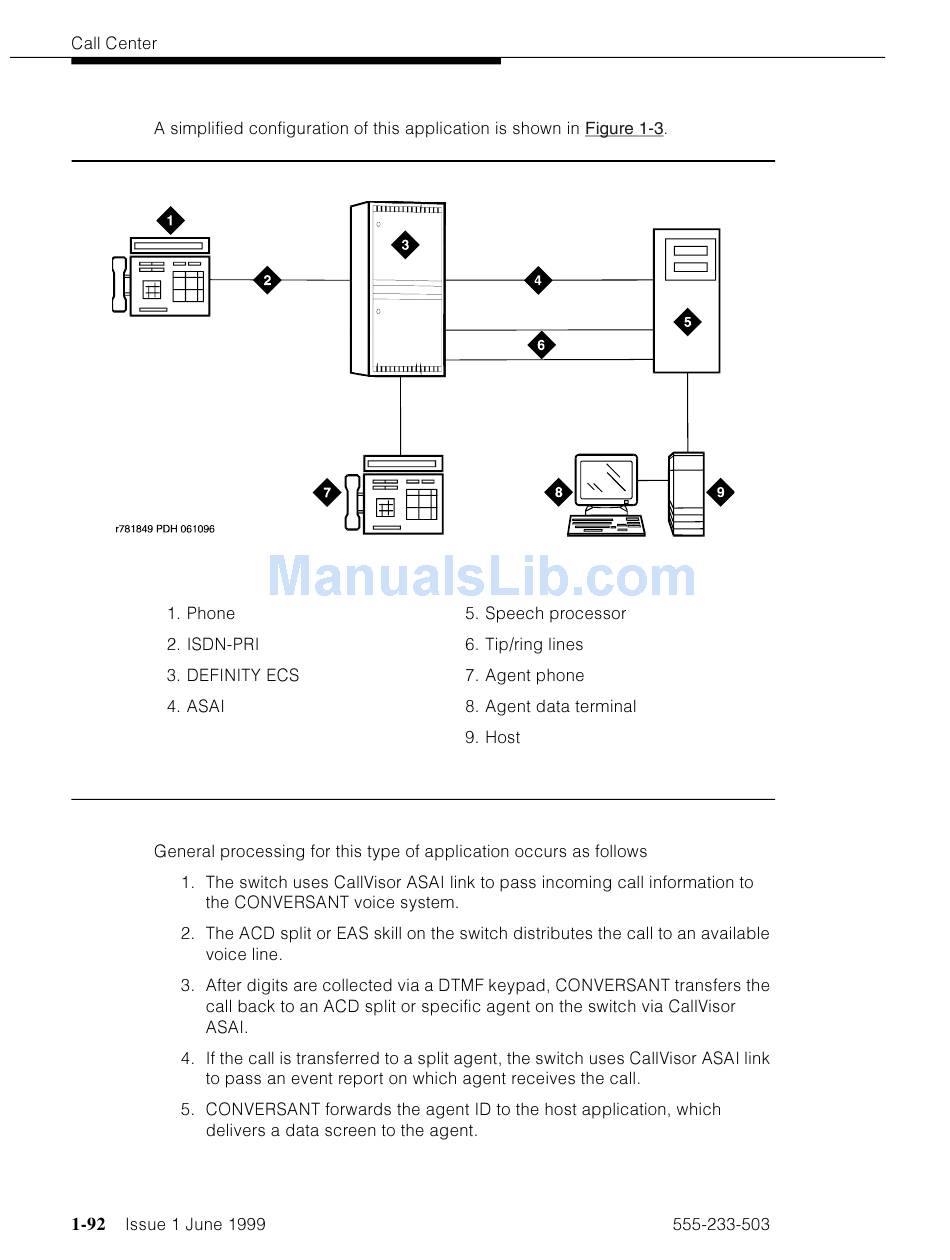 Call Center

A simplified configuration of this application is shown in Figure 1-3.

1
2
3
4
5
6
7
8
9

r781849 PDH 061096

ManualsLib.com

1. Phone
2. ISDN-PRI
3. DEFINITY ECS
4. ASAI

5. Speech processor
6. Tip/ring lines
7. Agent phone
8. Agent data terminal
9. Host

General processing for this type of application occurs as follows

1. The switch uses CallVisor ASAI link to pass incoming call information to the CONVERSANT voice system.

2. The ACD split or EAS skill on the switch distributes the call to an available voice line.

3. After digits are collected via a DTMF keypad, CONVERSANT transfers the call back to an ACD split or specific agent on the switch via CallVisor ASAI.

4. If the call is transferred to a split agent, the switch uses CallVisor ASAI link to pass an event report on which agent receives the call.

5. CONVERSANT forwards the agent ID to the host application, which delivers a data screen to the agent.

1-92 Issue 1 June 1999 555-233-503